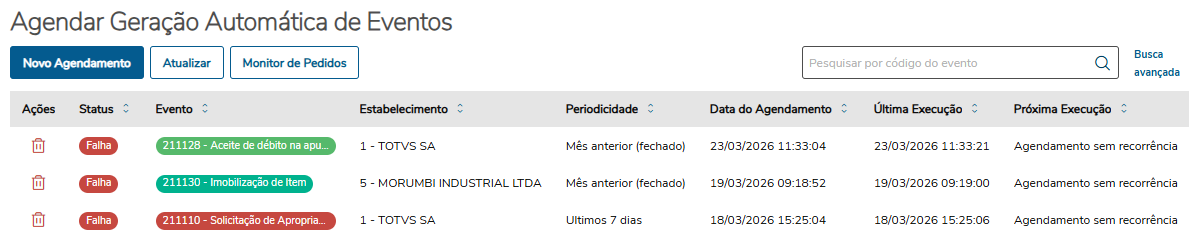 Agendar Geração Automática de Eventos

Novo Agendamento
Atualizar
Monitor de Pedidos
Pesquisar por código do evento
Busca avançada

| Ações | Status | Evento | Estabelecimento | Periodicidade | Data do Agendamento | Última Execução | Próxima Execução |
|---|---|---|---|---|---|---|---|
| | Falha | 211128 - Aceite de débito na apu... | 1 - TOTVS SA | Mês anterior (fechado) | 23/03/2026 11:33:04 | 23/03/2026 11:33:21 | Agendamento sem recorrência |
| | Falha | 211130 - Imobilização de Item | 5 - MORUMBI INDUSTRIAL LTDA | Mês anterior (fechado) | 19/03/2026 09:18:52 | 19/03/2026 09:19:00 | Agendamento sem recorrência |
| | Falha | 211110 - Solicitação de Apropria... | 1 - TOTVS SA | Ultimos 7 dias | 18/03/2026 15:25:04 | 18/03/2026 15:25:06 | Agendamento sem recorrência |